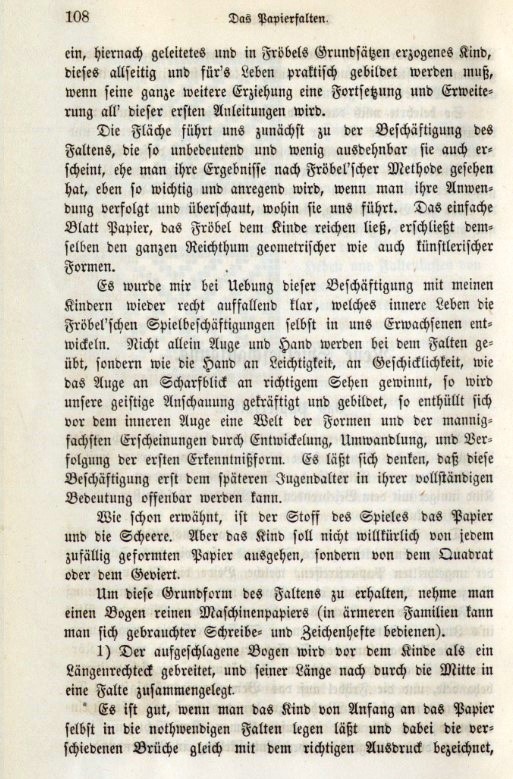 108 Das Papierfalten.

ein, hiernach geleitetes und in Fröbels Grundsätzen erzogenes Kind, dieses allseitig und für's Leben praktisch gebildet werden muß, wenn seine ganze weitere Erziehung eine Fortsetzung und Erweiterung all' dieser ersten Anleitungen wird.

Die Fläche führt uns zunächst zu der Beschäftigung des Faltens, die so unbedeutend und wenig ausdehnbar sie auch erscheint, ehe man ihre Ergebnisse nach Fröbel'scher Methode gesehen hat, eben so wichtig und anregend wird, wenn man ihre Anwendung verfolgt und überschaut, wohin sie uns führt. Das einfache Blatt Papier, das Fröbel dem Kinde reichen ließ, erschließt demselben den ganzen Reichthum geometrischer wie auch künstlerischer Formen.

Es wurde mir bei Uebung dieser Beschäftigung mit meinen Kindern wieder recht auffallend klar, welches innere Leben die Fröbel'schen Spielbeschäftigungen selbst in uns Erwachsenen entwickeln. Nicht allein Auge und Hand werden bei dem Falten geübt, sondern wie die Hand an Leichtigkeit, an Geschicklichkeit, wie das Auge an Scharfblick an richtigem Sehen gewinnt, so wird unsere geistige Anschauung gekräftigt und gebildet, so enthüllt sich vor dem inneren Auge eine Welt der Formen und der mannigfachsten Erscheinungen durch Entwickelung, Umwandlung, und Verfolgung der ersten Erkenntnißform. Es läßt sich denken, daß diese Beschäftigung erst dem späteren Jugendalter in ihrer vollständigen Bedeutung offenbar werden kann.

Wie schon erwähnt, ist der Stoff des Spieles das Papier und die Scheere. Aber das Kind soll nicht willkürlich von jedem zufällig geformten Papier ausgehen, sondern von dem Quadrat oder dem Geviert.

Um diese Grundform des Faltens zu erhalten, nehme man einen Bogen reinen Maschinenpapiers (in ärmeren Familien kann man sich gebrauchter Schreibe- und Zeichenhefte bedienen).

1) Der aufgeschlagene Bogen wird vor dem Kinde als ein Längenrechteck gebreitet, und seiner Länge nach durch die Mitte in eine Falte zusammengelegt.

Es ist gut, wenn man das Kind von Anfang an das Papier selbst in die nothwendigen Falten legen läßt und dabei die verschiedenen Brüche gleich mit dem richtigen Ausdruck bezeichnet,